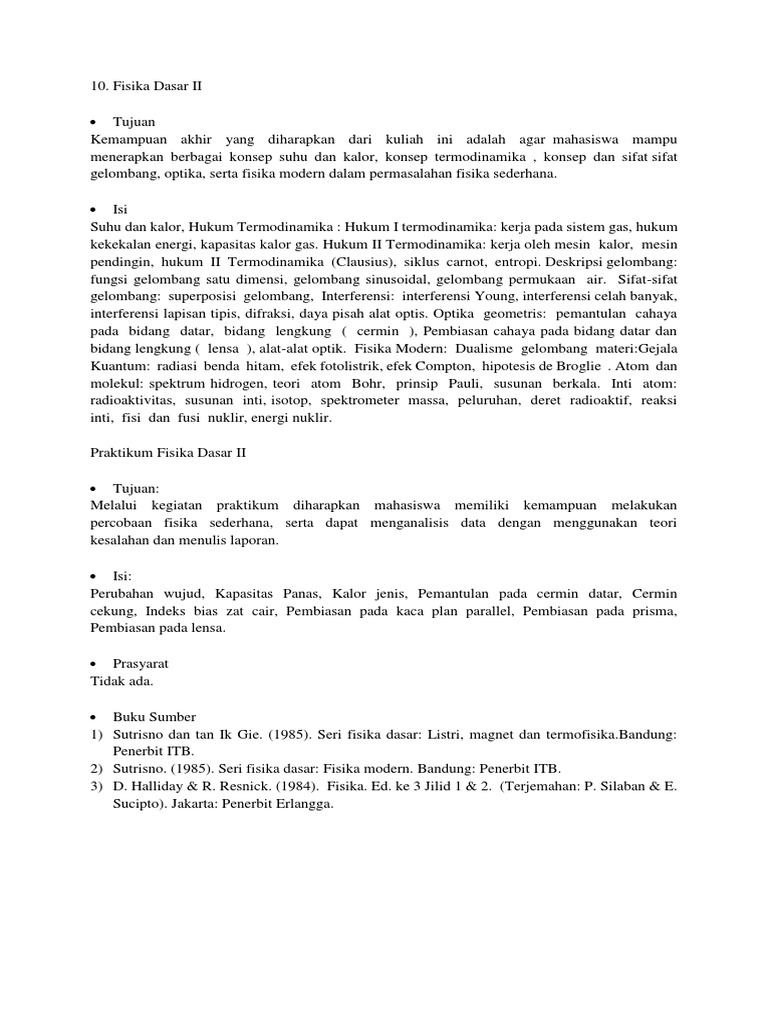 10. Fisika Dasar II

• Tujuan
Kemampuan akhir yang diharapkan dari kuliah ini adalah agar mahasiswa mampu menerapkan berbagai konsep suhu dan kalor, konsep termodinamika , konsep dan sifat sifat gelombang, optika, serta fisika modern dalam permasalahan fisika sederhana.

• Isi
Suhu dan kalor, Hukum Termodinamika : Hukum I termodinamika: kerja pada sistem gas, hukum kekekalan energi, kapasitas kalor gas. Hukum II Termodinamika: kerja oleh mesin kalor, mesin pendingin, hukum II Termodinamika (Clausius), siklus carnot, entropi. Deskripsi gelombang: fungsi gelombang satu dimensi, gelombang sinusoidal, gelombang permukaan air. Sifat-sifat gelombang: superposisi gelombang, Interferensi: interferensi Young, interferensi celah banyak, interferensi lapisan tipis, difraksi, daya pisah alat optis. Optika geometris: pemantulan cahaya pada bidang datar, bidang lengkung ( cermin ), Pembiasan cahaya pada bidang datar dan bidang lengkung ( lensa ), alat-alat optik. Fisika Modern: Dualisme gelombang materi:Gejala Kuantum: radiasi benda hitam, efek fotolistrik, efek Compton, hipotesis de Broglie . Atom dan molekul: spektrum hidrogen, teori atom Bohr, prinsip Pauli, susunan berkala. Inti atom: radioaktivitas, susunan inti, isotop, spektrometer massa, peluruhan, deret radioaktif, reaksi inti, fisi dan fusi nuklir, energi nuklir.

Praktikum Fisika Dasar II

• Tujuan:
Melalui kegiatan praktikum diharapkan mahasiswa memiliki kemampuan melakukan percobaan fisika sederhana, serta dapat menganalisis data dengan menggunakan teori kesalahan dan menulis laporan.

• Isi:
Perubahan wujud, Kapasitas Panas, Kalor jenis, Pemantulan pada cermin datar, Cermin cekung, Indeks bias zat cair, Pembiasan pada kaca plan parallel, Pembiasan pada prisma, Pembiasan pada lensa.

• Prasyarat
Tidak ada.

• Buku Sumber
1) Sutrisno dan tan Ik Gie. (1985). Seri fisika dasar: Listri, magnet dan termofisika.Bandung: Penerbit ITB.
2) Sutrisno. (1985). Seri fisika dasar: Fisika modern. Bandung: Penerbit ITB.
3) D. Halliday & R. Resnick. (1984). Fisika. Ed. ke 3 Jilid 1 & 2. (Terjemahan: P. Silaban & E. Sucipto). Jakarta: Penerbit Erlangga.